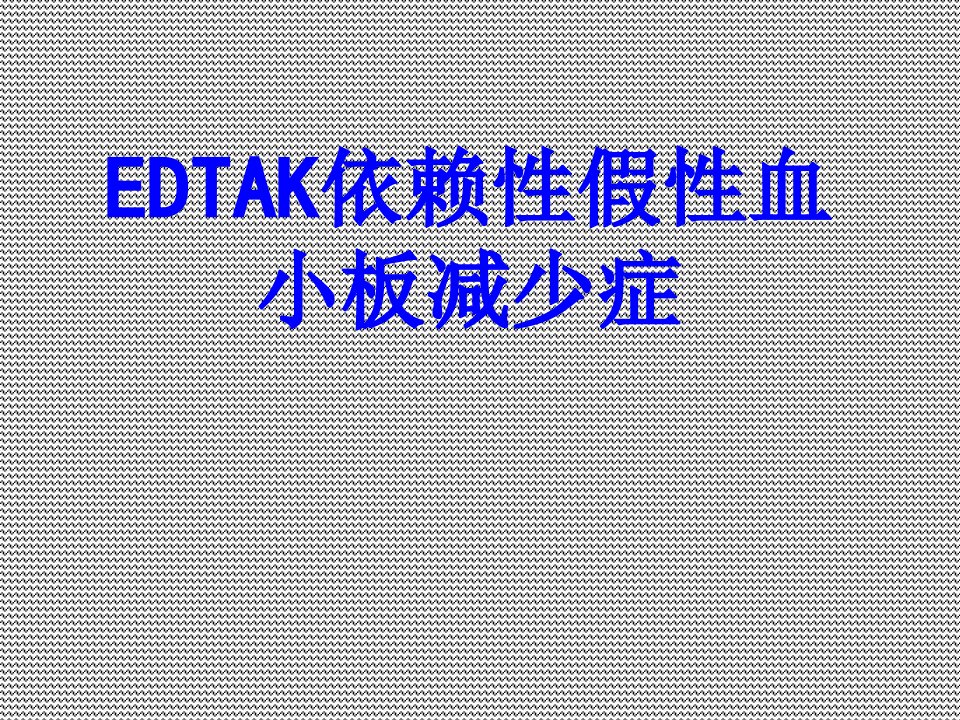 EDTAK依赖性假性血小板减少症